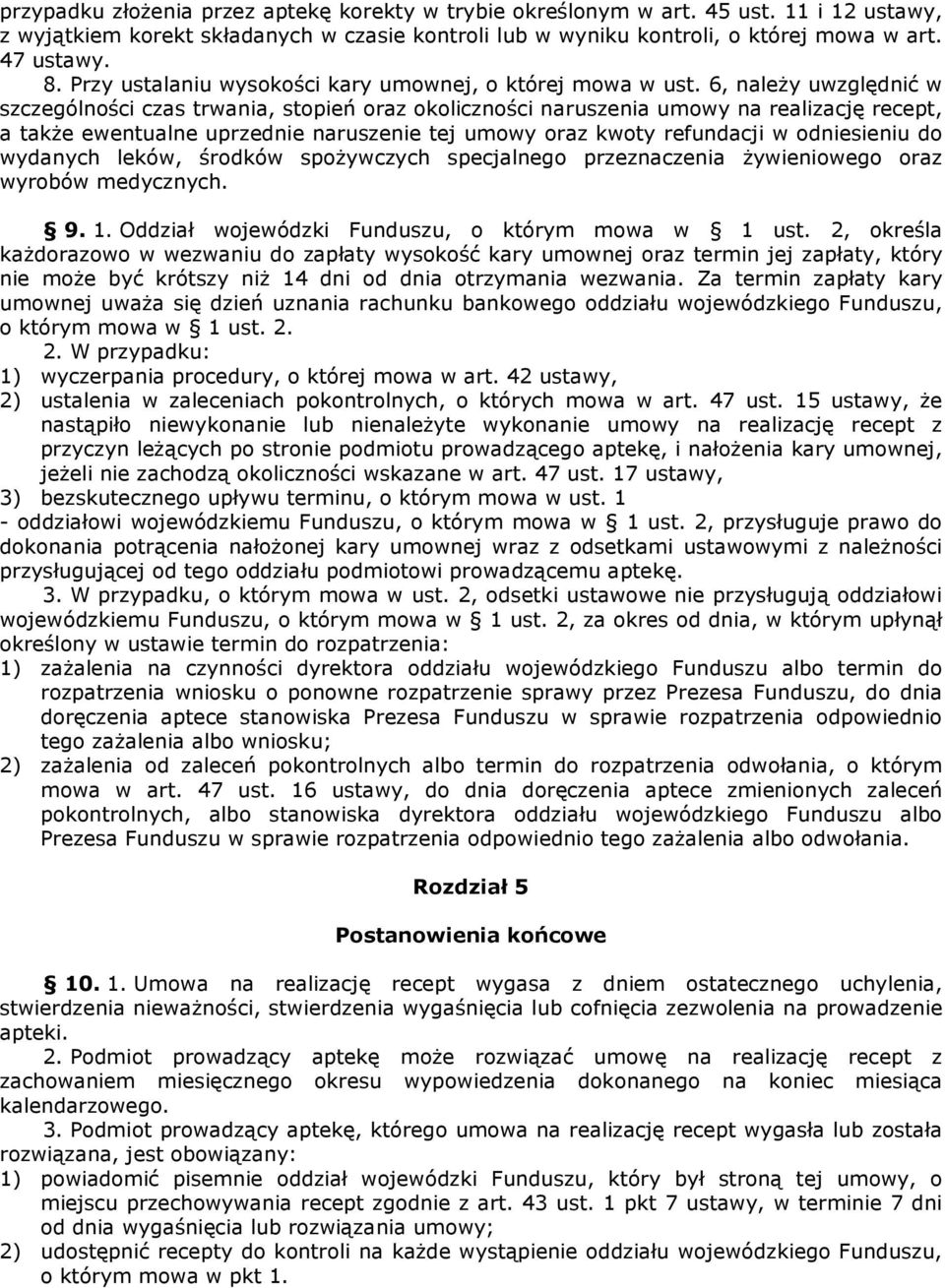 przypadku złożenia przez aptekę korekty w trybie określonym w art. 45 ust. 11 i 12 ustawy, z wyjątkiem korekt składanych w czasie kontroli lub w wyniku kontroli, o której mowa w art. 47 ustawy.

8. Przy ustalaniu wysokości kary umownej, o której mowa w ust. 6, należy uwzględnić w szczególności czas trwania, stopień oraz okoliczności naruszenia umowy na realizację recept, a także ewentualne uprzednie naruszenie tej umowy oraz kwoty refundacji w odniesieniu do wydanych leków, środków spożywczych specjalnego przeznaczenia żywieniowego oraz wyrobów medycznych.

§ 9. 1. Oddział wojewódzki Funduszu, o którym mowa w § 1 ust. 2, określa każdorazowo w wezwaniu do zapłaty wysokość kary umownej oraz termin jej zapłaty, który nie może być krótszy niż 14 dni od dnia otrzymania wezwania. Za termin zapłaty kary umownej uważa się dzień uznania rachunku bankowego oddziału wojewódzkiego Funduszu, o którym mowa w § 1 ust. 2.

2. W przypadku:
1) wyczerpania procedury, o której mowa w art. 42 ustawy,
2) ustalenia w zaleceniach pokontrolnych, o których mowa w art. 47 ust. 15 ustawy, że nastąpiło niewykonanie lub nienależyte wykonanie umowy na realizację recept z przyczyn leżących po stronie podmiotu prowadzącego aptekę, i nałożenia kary umownej, jeżeli nie zachodzą okoliczności wskazane w art. 47 ust. 17 ustawy,
3) bezskutecznego upływu terminu, o którym mowa w ust. 1
- oddziałowi wojewódzkiemu Funduszu, o którym mowa w § 1 ust. 2, przysługuje prawo do dokonania potrącenia nałożonej kary umownej wraz z odsetkami ustawowymi z należności przysługującej od tego oddziału podmiotowi prowadzącemu aptekę.

3. W przypadku, o którym mowa w ust. 2, odsetki ustawowe nie przysługują oddziałowi wojewódzkiemu Funduszu, o którym mowa w § 1 ust. 2, za okres od dnia, w którym upłynął określony w ustawie termin do rozpatrzenia:
1) zażalenia na czynności dyrektora oddziału wojewódzkiego Funduszu albo termin do rozpatrzenia wniosku o ponowne rozpatrzenie sprawy przez Prezesa Funduszu, do dnia doręczenia aptece stanowiska Prezesa Funduszu w sprawie rozpatrzenia odpowiednio tego zażalenia albo wniosku;
2) zażalenia od zaleceń pokontrolnych albo termin do rozpatrzenia odwołania, o którym mowa w art. 47 ust. 16 ustawy, do dnia doręczenia aptece zmienionych zaleceń pokontrolnych, albo stanowiska dyrektora oddziału wojewódzkiego Funduszu albo Prezesa Funduszu w sprawie rozpatrzenia odpowiednio tego zażalenia albo odwołania.

Rozdział 5

Postanowienia końcowe

§ 10. 1. Umowa na realizację recept wygasa z dniem ostatecznego uchylenia, stwierdzenia nieważności, stwierdzenia wygaśnięcia lub cofnięcia zezwolenia na prowadzenie apteki.

2. Podmiot prowadzący aptekę może rozwiązać umowę na realizację recept z zachowaniem miesięcznego okresu wypowiedzenia dokonanego na koniec miesiąca kalendarzowego.

3. Podmiot prowadzący aptekę, którego umowa na realizację recept wygasła lub została rozwiązana, jest obowiązany:
1) powiadomić pisemnie oddział wojewódzki Funduszu, który był stroną tej umowy, o miejscu przechowywania recept zgodnie z art. 43 ust. 1 pkt 7 ustawy, w terminie 7 dni od dnia wygaśnięcia lub rozwiązania umowy;
2) udostępnić recepty do kontroli na każde wystąpienie oddziału wojewódzkiego Funduszu, o którym mowa w pkt 1.